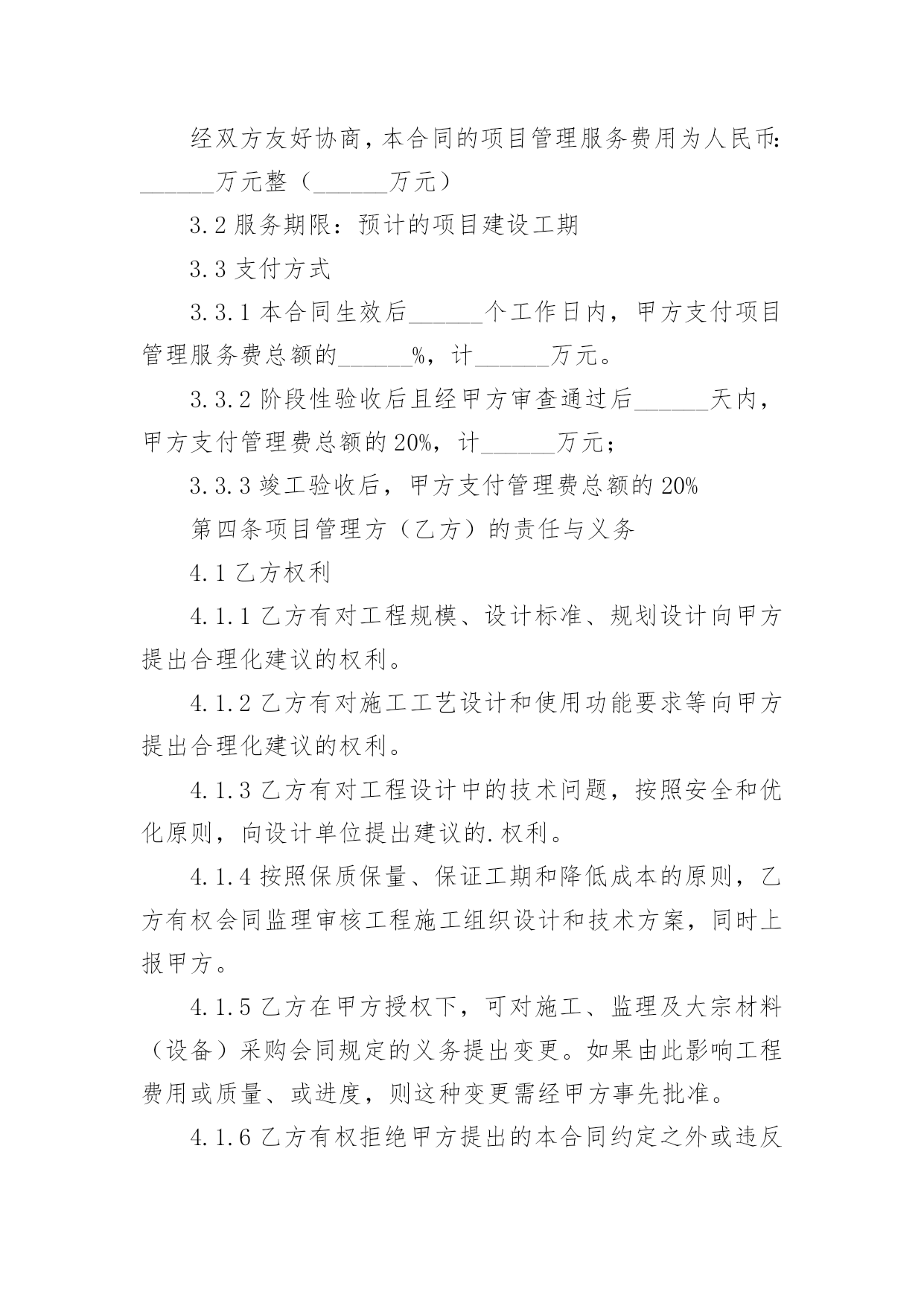 经双方友好协商，本合同的项目管理服务费用为人民币：______万元整（______万元）

3.2 服务期限：预计的项目建设工期

3.3 支付方式

3.3.1 本合同生效后______个工作日内，甲方支付项目管理服务费总额的______%，计______万元。

3.3.2 阶段性验收后且经甲方审查通过后______天内，甲方支付管理费总额的 20%，计______万元；

3.3.3 竣工验收后，甲方支付管理费总额的 20%

第四条项目管理方（乙方）的责任与义务

4.1 乙方权利

4.1.1 乙方有对工程规模、设计标准、规划设计向甲方提出合理化建议的权利。

4.1.2 乙方有对施工工艺设计和使用功能要求等向甲方提出合理化建议的权利。

4.1.3 乙方有对工程设计中的技术问题，按照安全和优化原则，向设计单位提出建议的.权利。

4.1.4 按照保质保量、保证工期和降低成本的原则，乙方有权会同监理审核工程施工组织设计和技术方案，同时上报甲方。

4.1.5 乙方在甲方授权下，可对施工、监理及大宗材料（设备）采购会同规定的义务提出变更。如果由此影响工程费用或质量、或进度，则这种变更需经甲方事先批准。

4.1.6 乙方有权拒绝甲方提出的本合同约定之外或违反